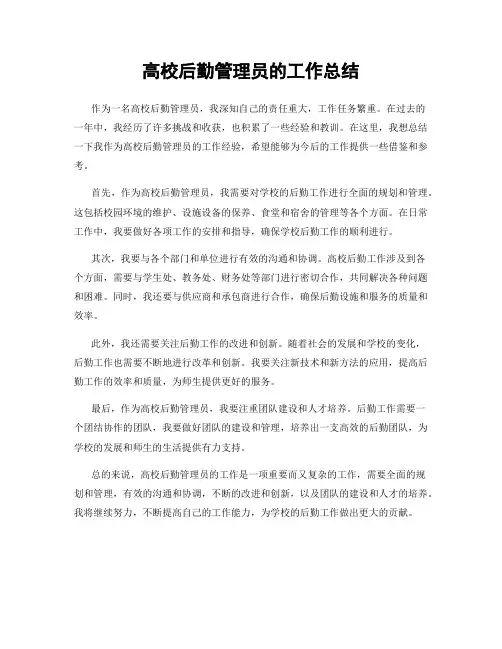 高校后勤管理员的工作总结

作为一名高校后勤管理员，我深知自己的责任重大，工作任务繁重。在过去的一年中，我经历了许多挑战和收获，也积累了一些经验和教训。在这里，我想总结一下我作为高校后勤管理员的工作经验，希望能够为今后的工作提供一些借鉴和参考。

首先，作为高校后勤管理员，我需要对学校的后勤工作进行全面的规划和管理。这包括校园环境的维护、设施设备的保养、食堂和宿舍的管理等各个方面。在日常工作中，我要做好各项工作的安排和指导，确保学校后勤工作的顺利进行。

其次，我要与各个部门和单位进行有效的沟通和协调。高校后勤工作涉及到各个方面，需要与学生处、教务处、财务处等部门进行密切合作，共同解决各种问题和困难。同时，我还要与供应商和承包商进行合作，确保后勤设施和服务的质量和效率。

此外，我还需要关注后勤工作的改进和创新。随着社会的发展和学校的变化，后勤工作也需要不断地进行改革和创新。我要关注新技术和新方法的应用，提高后勤工作的效率和质量，为师生提供更好的服务。

最后，作为高校后勤管理员，我要注重团队建设和人才培养。后勤工作需要一个团结协作的团队，我要做好团队的建设和管理，培养出一支高效的后勤团队，为学校的发展和师生的生活提供有力支持。

总的来说，高校后勤管理员的工作是一项重要而又复杂的工作，需要全面的规划和管理，有效的沟通和协调，不断的改进和创新，以及团队的建设和人才的培养。我将继续努力，不断提高自己的工作能力，为学校的后勤工作做出更大的贡献。